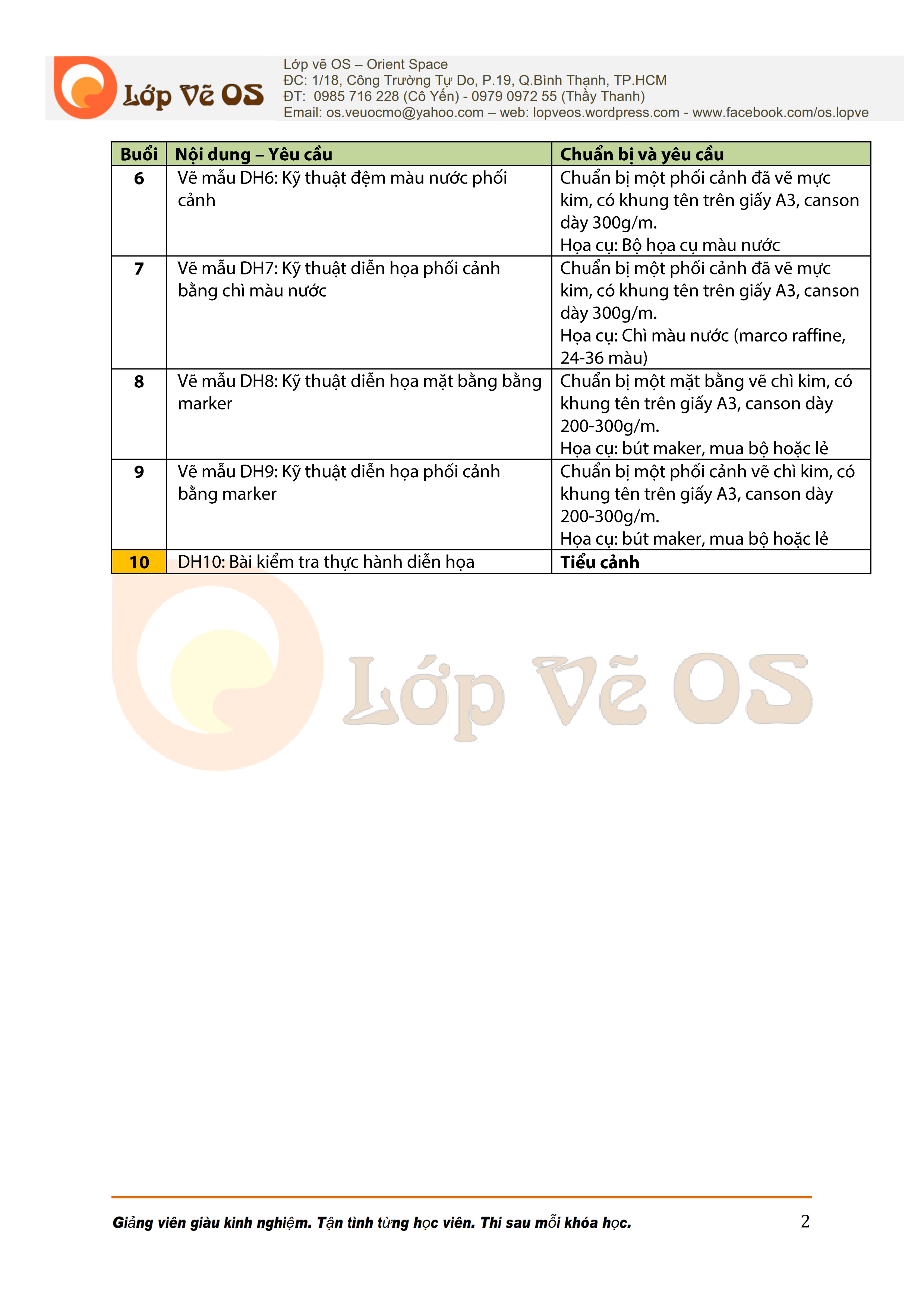 Lớp Vẽ OS

Lớp vẽ OS – Orient Space
ĐC: 1/18, Công Trường Tự Do, P.19, Q.Bình Thạnh, TP.HCM
ĐT: 0985 716 228 (Cô Yến) - 0979 0972 55 (Thầy Thanh)
Email: os.veuocmo@yahoo.com – web: lopveos.wordpress.com - www.facebook.com/os.lopve

| Buổi | Nội dung – Yêu cầu | Chuẩn bị và yêu cầu |
|---|---|---|
| 6 | Vẽ mẫu DH6: Kỹ thuật đệm màu nước phối cảnh | Chuẩn bị một phối cảnh đã vẽ mực kim, có khung tên trên giấy A3, canson dày 300g/m. Họa cụ: Bộ họa cụ màu nước |
| 7 | Vẽ mẫu DH7: Kỹ thuật diễn họa phối cảnh bằng chì màu nước | Chuẩn bị một phối cảnh đã vẽ mực kim, có khung tên trên giấy A3, canson dày 300g/m. Họa cụ: Chì màu nước (marco raffine, 24-36 màu) |
| 8 | Vẽ mẫu DH8: Kỹ thuật diễn họa mặt bằng bằng marker | Chuẩn bị một mặt bằng vẽ chì kim, có khung tên trên giấy A3, canson dày 200-300g/m. Họa cụ: bút maker, mua bộ hoặc lẻ |
| 9 | Vẽ mẫu DH9: Kỹ thuật diễn họa phối cảnh bằng marker | Chuẩn bị một phối cảnh vẽ chì kim, có khung tên trên giấy A3, canson dày 200-300g/m. Họa cụ: bút maker, mua bộ hoặc lẻ |
| 10 | DH10: Bài kiểm tra thực hành diễn họa | Tiểu cảnh |

Lớp Vẽ OS

Giảng viên giàu kinh nghiệm. Tận tình từng học viên. Thi sau mỗi khóa học.

2